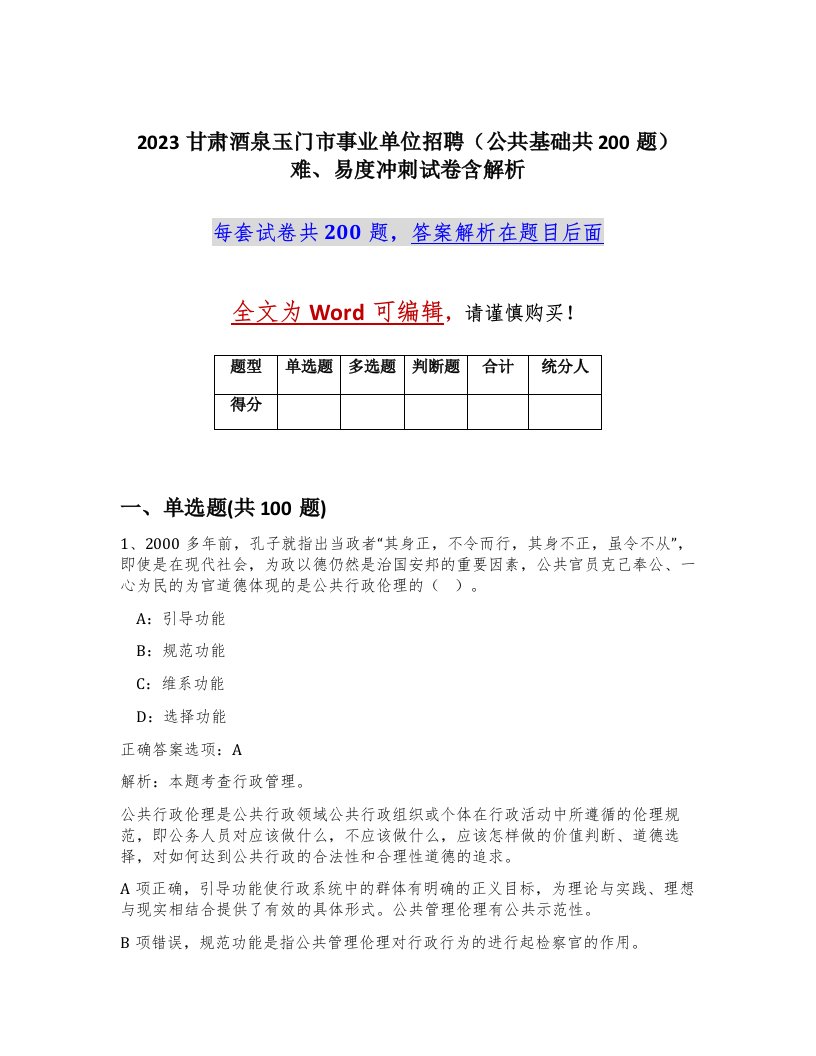 2023 甘肃酒泉玉门市事业单位招聘（公共基础共 200 题）难、易度冲刺试卷含解析

每套试卷共 200 题，答案解析在题目后面

全文为 Word 可编辑，请谨慎购买！

| 题型 | 单选题 | 多选题 | 判断题 | 合计 | 统分人 |
|---|---|---|---|---|---|
| 得分 | | | | | |

一、单选题(共 100 题)

1、2000 多年前，孔子就指出当政者“其身正，不令而行，其身不正，虽令不从”，即使是在现代社会，为政以德仍然是治国安邦的重要因素，公共官员克己奉公、一心为民的为官道德体现的是公共行政伦理的（ ）。

A：引导功能

B：规范功能

C：维系功能

D：选择功能

正确答案选项：A

解析：本题考查行政管理。

公共行政伦理是公共行政领域公共行政组织或个体在行政活动中所遵循的伦理规范，即公务人员对应该做什么，不应该做什么，应该怎样做的价值判断、道德选择，对如何达到公共行政的合法性和合理性道德的追求。

A 项正确，引导功能使行政系统中的群体有明确的正义目标，为理论与实践、理想与现实相结合提供了有效的具体形式。公共管理伦理有公共示范性。

B 项错误，规范功能是指公共管理伦理对行政行为的进行起检察官的作用。